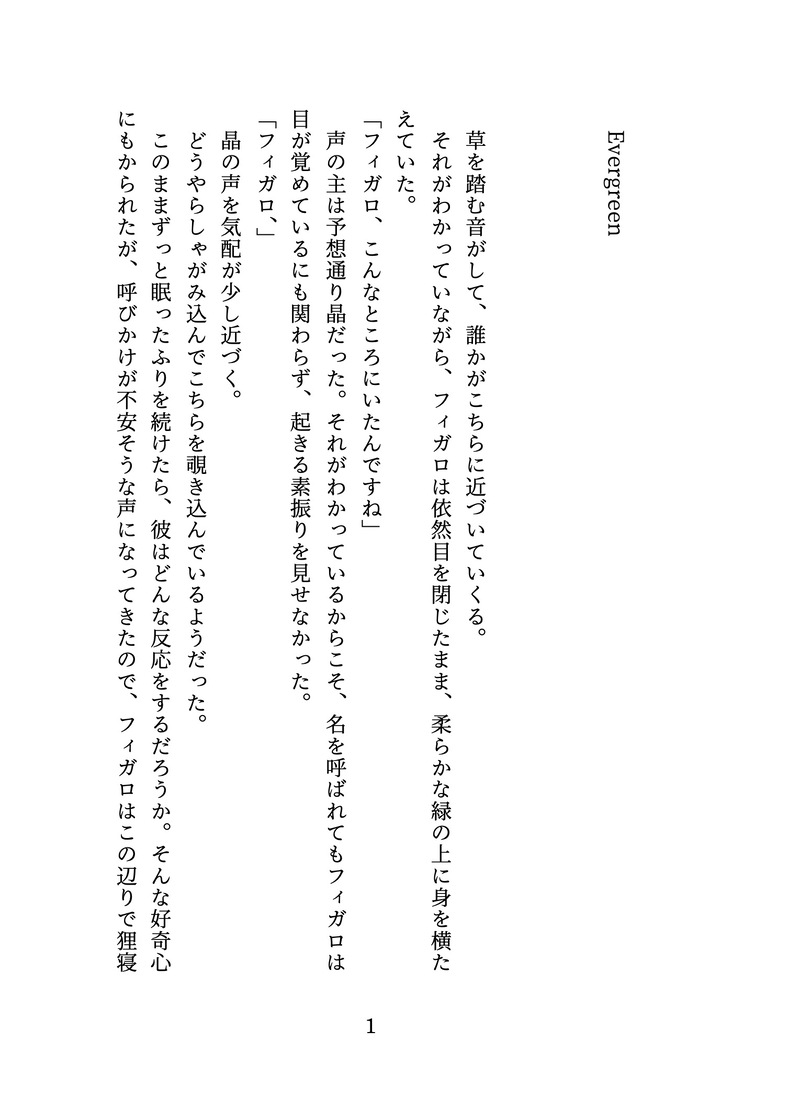 Evergreen

草を踏む音がして、誰かがこちらに近づいていくる。

それがわかっていながら、フィガロは依然目を閉じたまま、柔らかな緑の上に身を横たえていた。

「フィガロ、こんなところにいたんですね」

声の主は予想通り晶だった。それがわかっているからこそ、名を呼ばれてもフィガロは目が覚めているにも関わらず、起きる素振りを見せなかった。

「フィガロ、」

晶の声を気配が少し近づく。

どうやらしゃがみ込んでこちらを覗き込んでいるようだった。

このままずっと眠ったふりを続けたら、彼はどんな反応をするだろうか。そんな好奇心にもかられたが、呼びかけが不安そうな声になってきたので、フィガロはこの辺りで狸寝

1